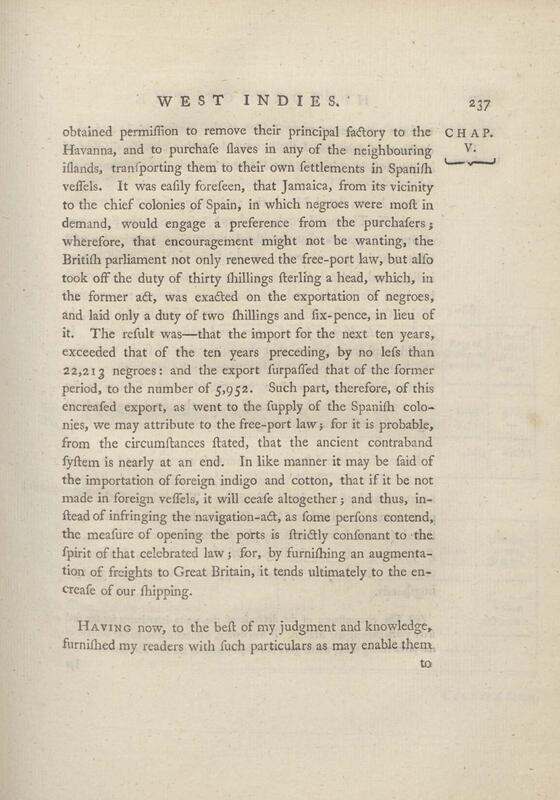 WEST INDIES. 237

CHAP. V.

obtained permiſſion to remove their principal factory to the Havanna, and to purchaſe ſlaves in any of the neighbouring iſlands, tranſporting them to their own ſettlements in Spaniſh veſſels. It was eaſily foreſeen, that Jamaica, from its vicinity to the chief colonies of Spain, in which negroes were moſt in demand, would engage a preference from the purchaſers; wherefore, that encouragement might not be wanting, the Britiſh parliament not only renewed the free-port law, but alſo took off the duty of thirty ſhillings ſterling a head, which, in the former act, was exacted on the exportation of negroes, and laid only a duty of two ſhillings and ſix-pence, in lieu of it. The reſult was—that the import for the next ten years, exceeded that of the ten years preceding, by no leſs than 22,213 negroes: and the export ſurpaſſed that of the former period, to the number of 5,952. Such part, therefore, of this encreaſed export, as went to the ſupply of the Spaniſh colonies, we may attribute to the free-port law; for it is probable, from the circumſtances ſtated, that the ancient contraband ſyſtem is nearly at an end. In like manner it may be ſaid of the importation of foreign indigo and cotton, that if it be not made in foreign veſſels, it will ceaſe altogether; and thus, inſtead of infringing the navigation-act, as ſome perſons contend, the meaſure of opening the ports is ſtrictly conſonant to the ſpirit of that celebrated law; for, by furniſhing an augmentation of freights to Great Britain, it tends ultimately to the encreaſe of our ſhipping.

Having now, to the beſt of my judgment and knowledge, furniſhed my readers with ſuch particulars as may enable them

to